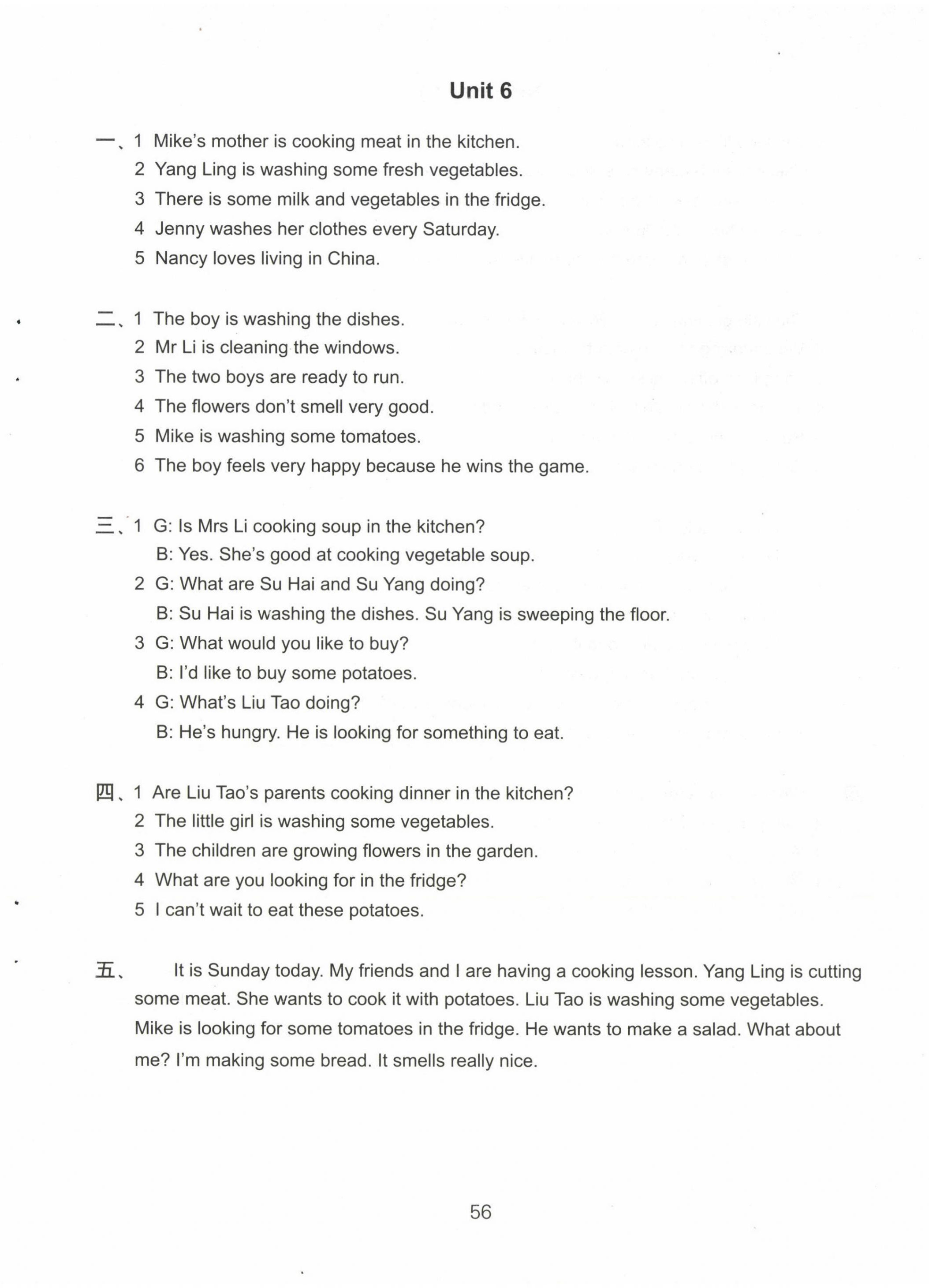 Unit 6

一、1 Mike's mother is cooking meat in the kitchen.
2 Yang Ling is washing some fresh vegetables.
3 There is some milk and vegetables in the fridge.
4 Jenny washes her clothes every Saturday.
5 Nancy loves living in China.

二、1 The boy is washing the dishes.
2 Mr Li is cleaning the windows.
3 The two boys are ready to run.
4 The flowers don't smell very good.
5 Mike is washing some tomatoes.
6 The boy feels very happy because he wins the game.

三、1 G: Is Mrs Li cooking soup in the kitchen?
B: Yes. She's good at cooking vegetable soup.
2 G: What are Su Hai and Su Yang doing?
B: Su Hai is washing the dishes. Su Yang is sweeping the floor.
3 G: What would you like to buy?
B: I'd like to buy some potatoes.
4 G: What's Liu Tao doing?
B: He's hungry. He is looking for something to eat.

四、1 Are Liu Tao's parents cooking dinner in the kitchen?
2 The little girl is washing some vegetables.
3 The children are growing flowers in the garden.
4 What are you looking for in the fridge?
5 I can't wait to eat these potatoes.

五、 It is Sunday today. My friends and I are having a cooking lesson. Yang Ling is cutting some meat. She wants to cook it with potatoes. Liu Tao is washing some vegetables. Mike is looking for some tomatoes in the fridge. He wants to make a salad. What about me? I'm making some bread. It smells really nice.

56